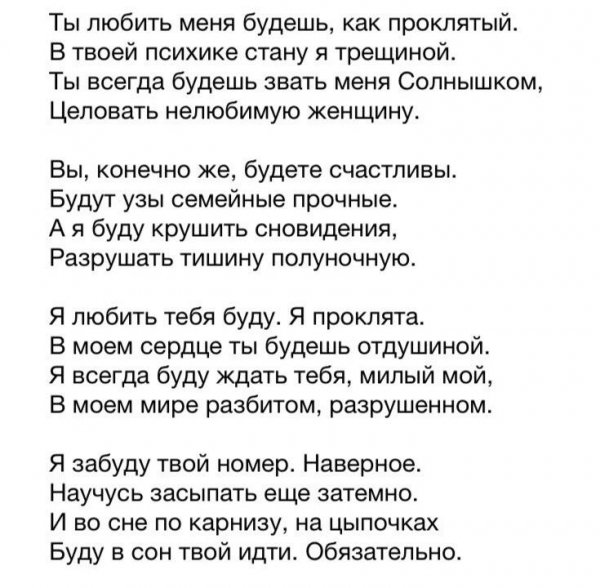 Ты любить меня будешь, как проклятый.
В твоей психике стану я трещиной.
Ты всегда будешь звать меня Солнышком,
Целовать нелюбимую женщину.

Вы, конечно же, будете счастливы.
Будут узы семейные прочные.
А я буду крушить сновидения,
Разрушать тишину полуночную.

Я любить тебя буду. Я проклята.
В моем сердце ты будешь отдушиной.
Я всегда буду ждать тебя, милый мой,
В моем мире разбитом, разрушенном.

Я забуду твой номер. Наверное.
Научусь засыпать еще затемно.
И во сне по карнизу, на цыпочках
Буду в сон твой идти. Обязательно.